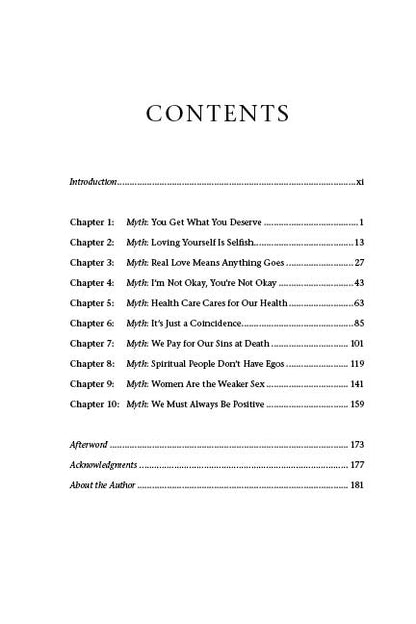 CONTENTS

Introduction xi

Chapter 1: Myth: You Get What You Deserve 1
Chapter 2: Myth: Loving Yourself Is Selfish 13
Chapter 3: Myth: Real Love Means Anything Goes 27
Chapter 4: Myth: I'm Not Okay, You're Not Okay 43
Chapter 5: Myth: Health Care Cares for Our Health 63
Chapter 6: Myth: It's Just a Coincidence 85
Chapter 7: Myth: We Pay for Our Sins at Death 101
Chapter 8: Myth: Spiritual People Don't Have Egos 119
Chapter 9: Myth: Women Are the Weaker Sex 141
Chapter 10: Myth: We Must Always Be Positive 159

Afterword 173
Acknowledgments 177
About the Author 181